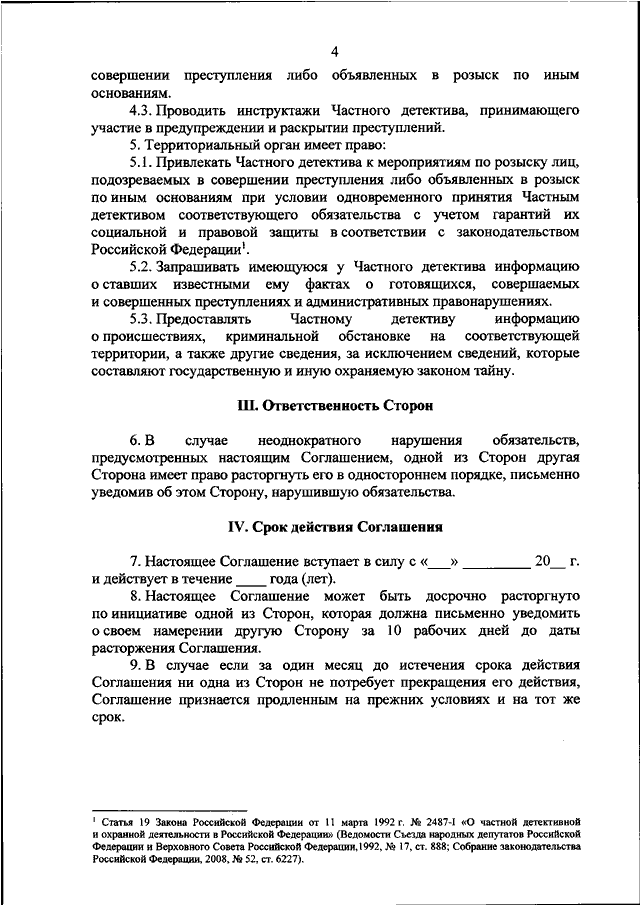 4

совершении преступления либо объявленных в розыск по иным основаниям.

4.3. Проводить инструктажи Частного детектива, принимающего участие в предупреждении и раскрытии преступлений.

5. Территориальный орган имеет право:

5.1. Привлекать Частного детектива к мероприятиям по розыску лиц, подозреваемых в совершении преступления либо объявленных в розыск по иным основаниям при условии одновременного принятия Частным детективом соответствующего обязательства с учетом гарантий их социальной и правовой защиты в соответствии с законодательством Российской Федерации$^1$.

5.2. Запрашивать имеющуюся у Частного детектива информацию о ставших известными ему фактах о готовящихся, совершаемых и совершенных преступлениях и административных правонарушениях.

5.3. Предоставлять Частному детективу информацию о происшествиях, криминальной обстановке на соответствующей территории, а также другие сведения, за исключением сведений, которые составляют государственную и иную охраняемую законом тайну.

III. Ответственность Сторон

6. В случае неоднократного нарушения обязательств, предусмотренных настоящим Соглашением, одной из Сторон другая Сторона имеет право расторгнуть его в одностороннем порядке, письменно уведомив об этом Сторону, нарушившую обязательства.

IV. Срок действия Соглашения

7. Настоящее Соглашение вступает в силу с «___» _________ 20__ г. и действует в течение ____ года (лет).

8. Настоящее Соглашение может быть досрочно расторгнуто по инициативе одной из Сторон, которая должна письменно уведомить о своем намерении другую Сторону за 10 рабочих дней до даты расторжения Соглашения.

9. В случае если за один месяц до истечения срока действия Соглашения ни одна из Сторон не потребует прекращения его действия, Соглашение признается продленным на прежних условиях и на тот же срок.

$^1$ Статья 19 Закона Российской Федерации от 11 марта 1992 г. № 2487-I «О частной детективной и охранной деятельности в Российской Федерации» (Ведомости Съезда народных депутатов Российской Федерации и Верховного Совета Российской Федерации,1992, № 17, ст. 888; Собрание законодательства Российской Федерации, 2008, № 52, ст. 6227).